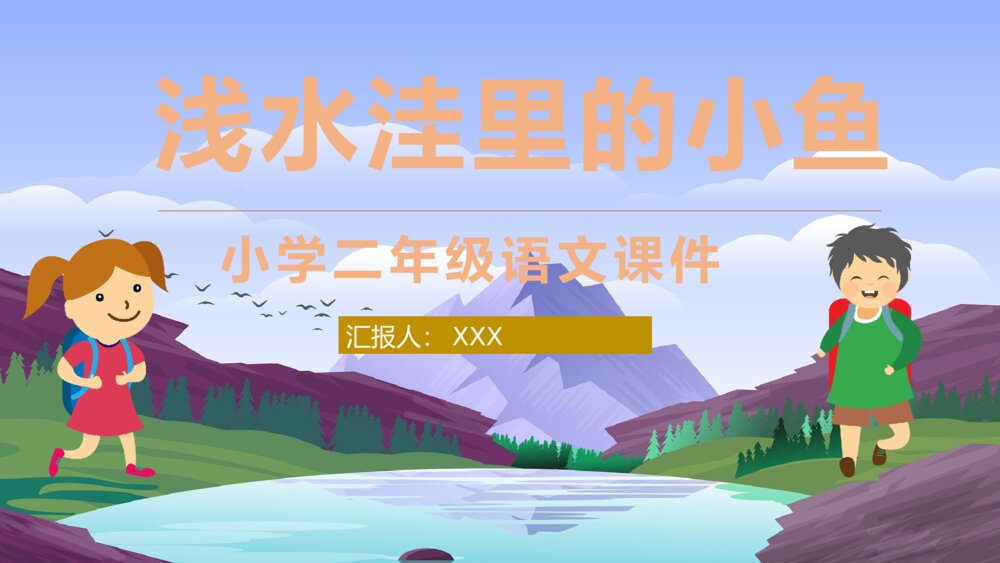 浅水洼里的小鱼

小学二年级语文课件

汇报人：XXX